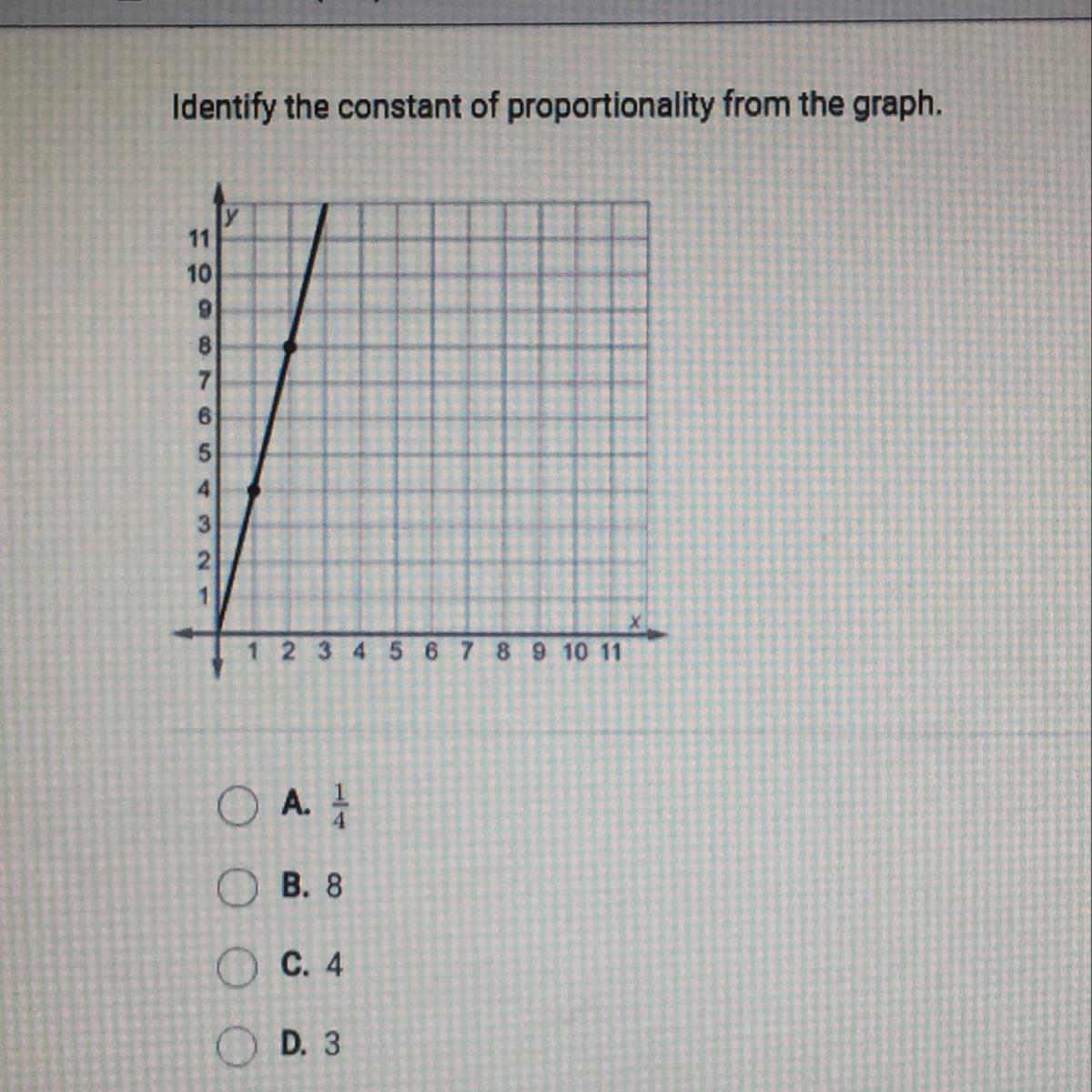 Identify the constant of proportionality from the graph.

y
11
10
9
8
7
6
5
4
3
2
1
1 2 3 4 5 6 7 8 9 10 11
x

A. $\frac{1}{4}$

B. 8

C. 4

D. 3